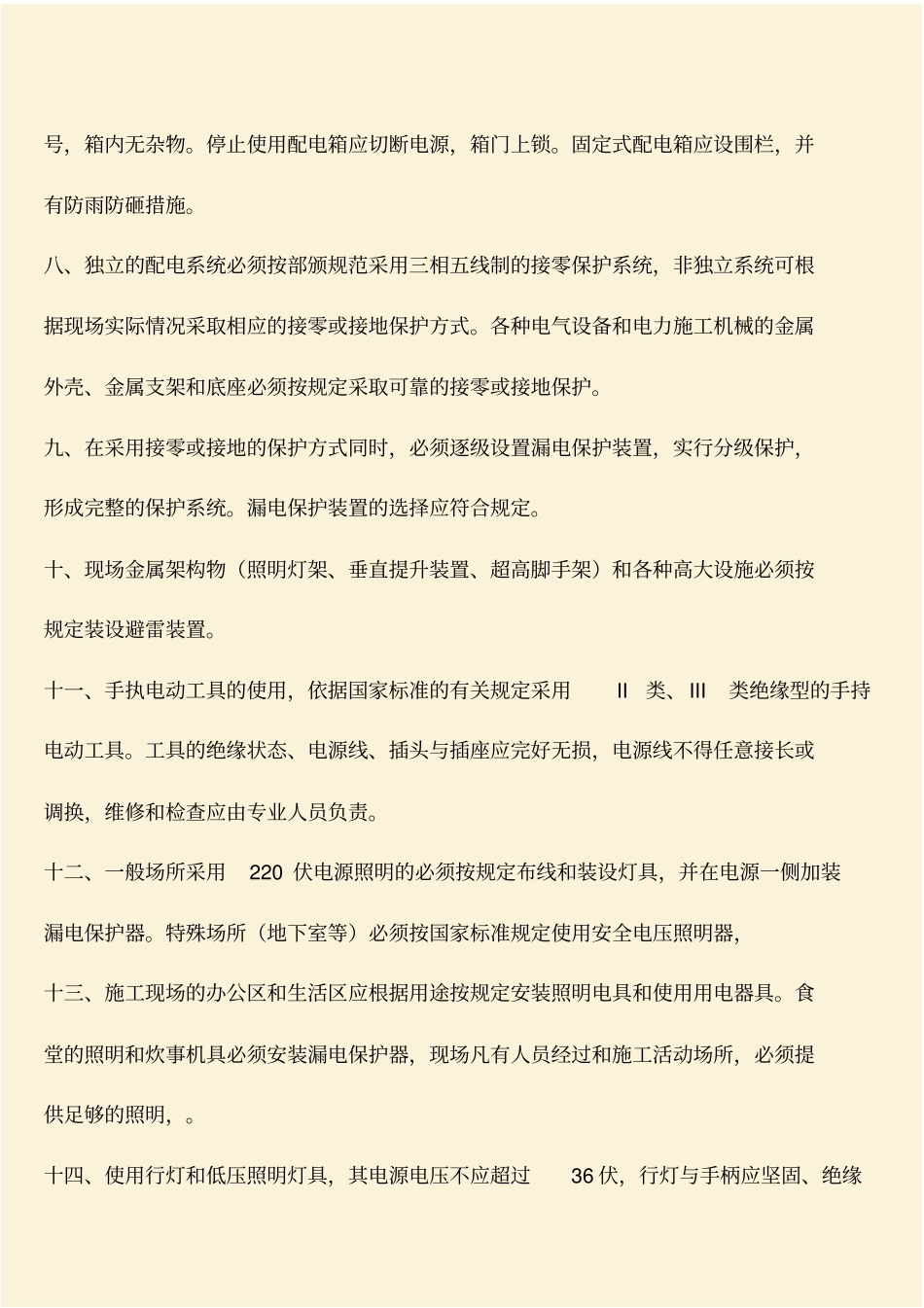 号，箱内无杂物。停止使用配电箱应切断电源，箱门上锁。固定式配电箱应设围栏，并有防雨防砸措施。

八、独立的配电系统必须按部颁规范采用三相五线制的接零保护系统，非独立系统可根据现场实际情况采取相应的接零或接地保护方式。各种电气设备和电力施工机械的金属外壳、金属支架和底座必须按规定采取可靠的接零或接地保护。

九、在采用接零或接地的保护方式同时，必须逐级设置漏电保护装置，实行分级保护，形成完整的保护系统。漏电保护装置的选择应符合规定。

十、现场金属架构物（照明灯架、垂直提升装置、超高脚手架）和各种高大设施必须按规定装设避雷装置。

十一、手执电动工具的使用，依据国家标准的有关规定采用 II 类、III 类绝缘型的手持电动工具。工具的绝缘状态、电源线、插头与插座应完好无损，电源线不得任意接长或调换，维修和检查应由专业人员负责。

十二、一般场所采用 220 伏电源照明的必须按规定布线和装设灯具，并在电源一侧加装漏电保护器。特殊场所（地下室等）必须按国家标准规定使用安全电压照明器，

十三、施工现场的办公区和生活区应根据用途按规定安装照明电具和使用用电器具。食堂的照明和炊事机具必须安装漏电保护器，现场凡有人员经过和施工活动场所，必须提供足够的照明，。

十四、使用行灯和低压照明灯具，其电源电压不应超过 36 伏，行灯与手柄应坚固、绝缘